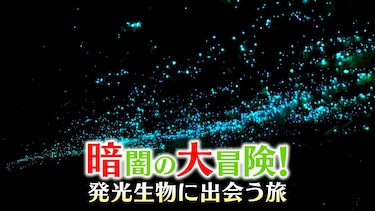 暗闇の大冒険!
発光生物に出会う旅